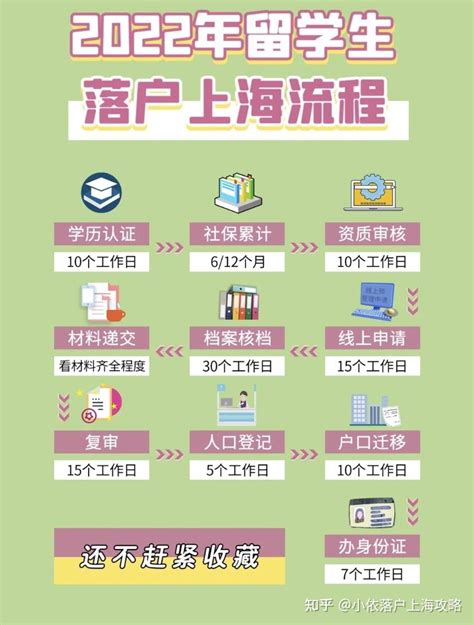 2022年留学生
落户上海流程

学历认证
10个工作日

社保累计
6/12个月

资质审核
10个工作日

线上申请
15个工作日

档案核档
30个工作日

材料递交
看材料齐全程度

复审
15个工作日

人口登记
5个工作日

户口迁移
10个工作日

办身份证
7个工作日

还不赶紧收藏

知乎 @小依落户上海攻略